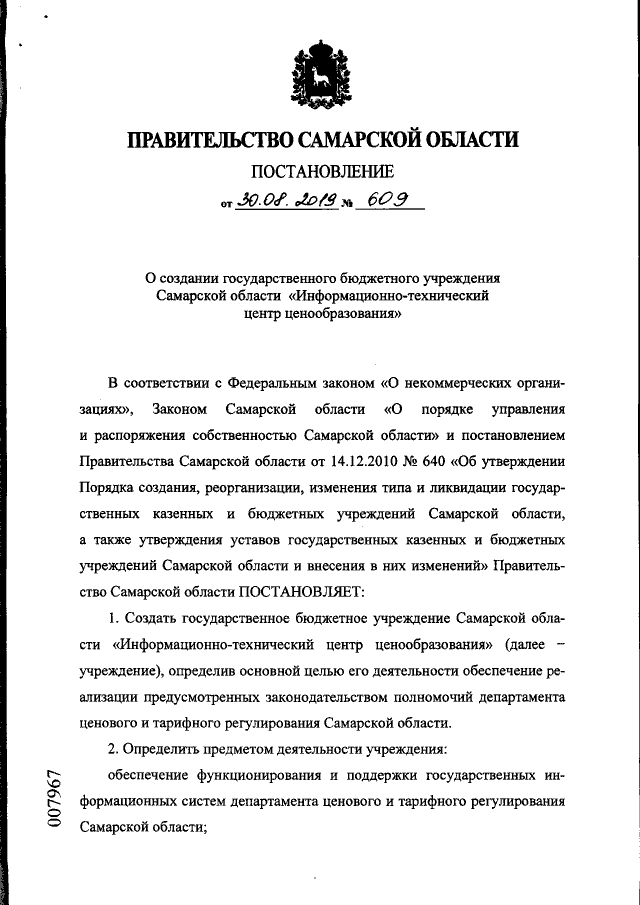 ПРАВИТЕЛЬСТВО САМАРСКОЙ ОБЛАСТИ

ПОСТАНОВЛЕНИЕ

от 30.08.2019 № 609

О создании государственного бюджетного учреждения Самарской области «Информационно-технический центр ценообразования»

В соответствии с Федеральным законом «О некоммерческих организациях», Законом Самарской области «О порядке управления и распоряжения собственностью Самарской области» и постановлением Правительства Самарской области от 14.12.2010 № 640 «Об утверждении Порядка создания, реорганизации, изменения типа и ликвидации государственных казенных и бюджетных учреждений Самарской области, а также утверждения уставов государственных казенных и бюджетных учреждений Самарской области и внесения в них изменений» Правительство Самарской области ПОСТАНОВЛЯЕТ:

1. Создать государственное бюджетное учреждение Самарской области «Информационно-технический центр ценообразования» (далее – учреждение), определив основной целью его деятельности обеспечение реализации предусмотренных законодательством полномочий департамента ценового и тарифного регулирования Самарской области.

2. Определить предметом деятельности учреждения:

обеспечение функционирования и поддержки государственных информационных систем департамента ценового и тарифного регулирования Самарской области;

007967